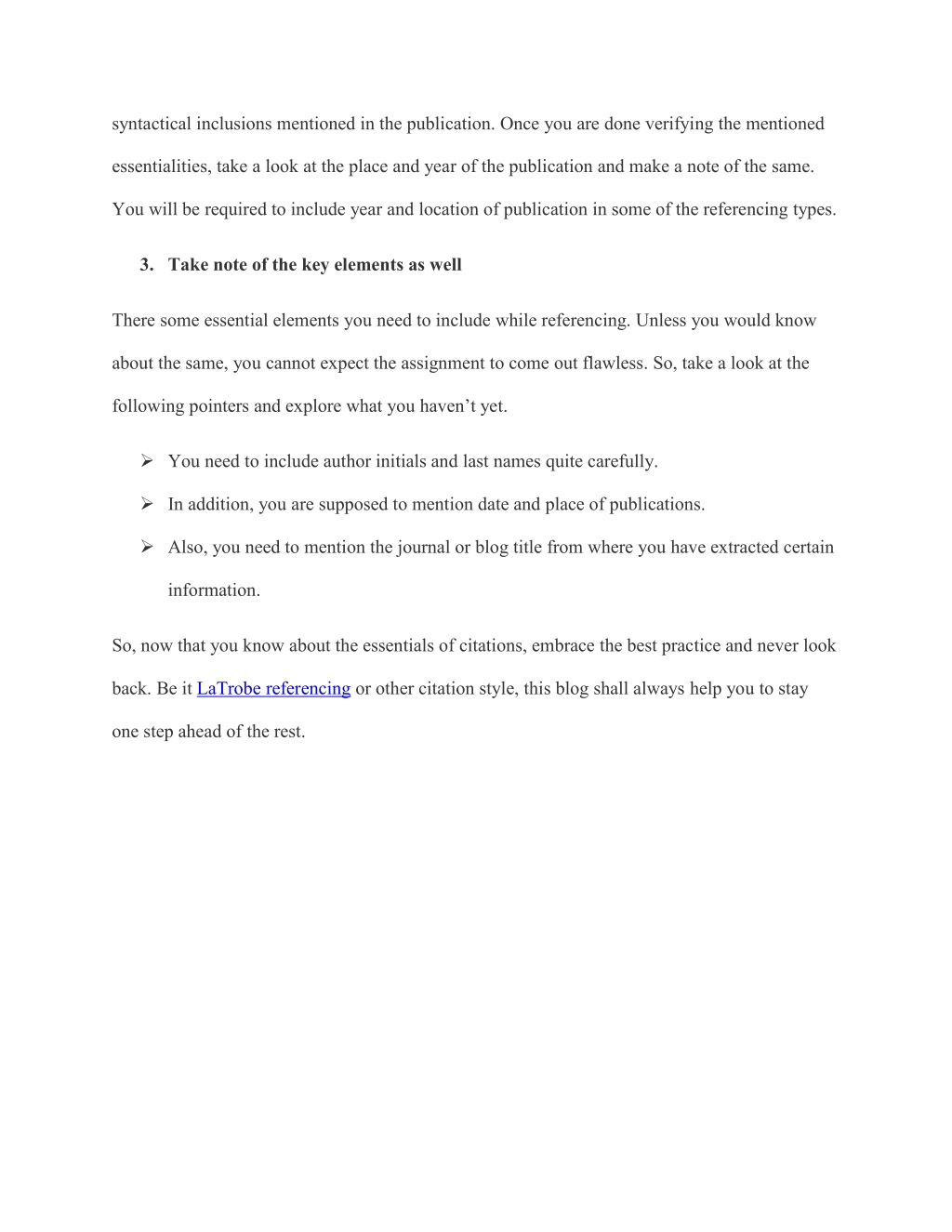 syntactical inclusions mentioned in the publication. Once you are done verifying the mentioned essentialities, take a look at the place and year of the publication and make a note of the same. You will be required to include year and location of publication in some of the referencing types.

3. Take note of the key elements as well

There some essential elements you need to include while referencing. Unless you would know about the same, you cannot expect the assignment to come out flawless. So, take a look at the following pointers and explore what you haven’t yet.

➢ You need to include author initials and last names quite carefully.

➢ In addition, you are supposed to mention date and place of publications.

➢ Also, you need to mention the journal or blog title from where you have extracted certain information.

So, now that you know about the essentials of citations, embrace the best practice and never look back. Be it LaTrobe referencing or other citation style, this blog shall always help you to stay one step ahead of the rest.